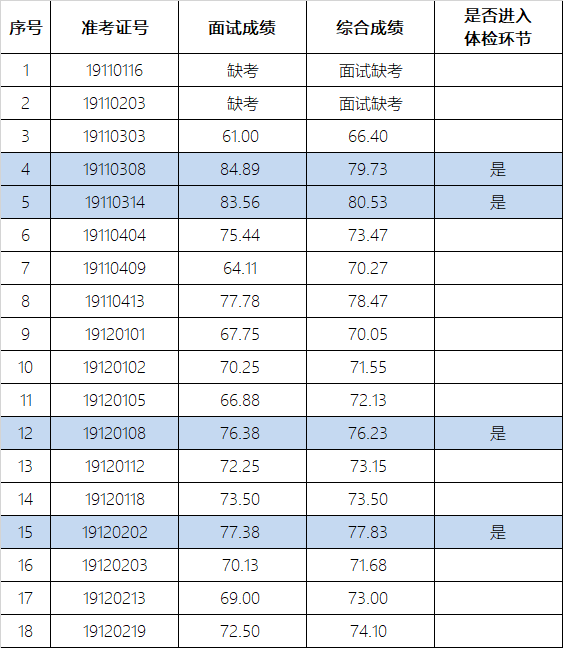 | 序号 | 准考证号 | 面试成绩 | 综合成绩 | 是否进入体检环节 |
|---|---|---|---|---|
| 1 | 19110116 | 缺考 | 面试缺考 |  |
| 2 | 19110203 | 缺考 | 面试缺考 |  |
| 3 | 19110303 | 61.00 | 66.40 |  |
| 4 | 19110308 | 84.89 | 79.73 | 是 |
| 5 | 19110314 | 83.56 | 80.53 | 是 |
| 6 | 19110404 | 75.44 | 73.47 |  |
| 7 | 19110409 | 64.11 | 70.27 |  |
| 8 | 19110413 | 77.78 | 78.47 |  |
| 9 | 19120101 | 67.75 | 70.05 |  |
| 10 | 19120102 | 70.25 | 71.55 |  |
| 11 | 19120105 | 66.88 | 72.13 |  |
| 12 | 19120108 | 76.38 | 76.23 | 是 |
| 13 | 19120112 | 72.25 | 73.15 |  |
| 14 | 19120118 | 73.50 | 73.50 |  |
| 15 | 19120202 | 77.38 | 77.83 | 是 |
| 16 | 19120203 | 70.13 | 71.68 |  |
| 17 | 19120213 | 69.00 | 73.00 |  |
| 18 | 19120219 | 72.50 | 74.10 |  |